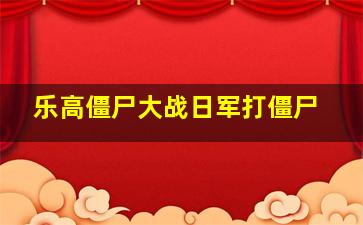 乐高僵尸大战日军打僵尸